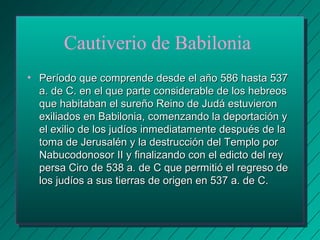 Cautiverio de Babilonia

• Período que comprende desde el año 586 hasta 537 a. de C. en el que parte considerable de los hebreos que habitaban el sureño Reino de Judá estuvieron exiliados en Babilonia, comenzando la deportación y el exilio de los judíos inmediatamente después de la toma de Jerusalén y la destrucción del Templo por Nabucodonosor II y finalizando con el edicto del rey persa Ciro de 538 a. de C que permitió el regreso de los judíos a sus tierras de origen en 537 a. de C.